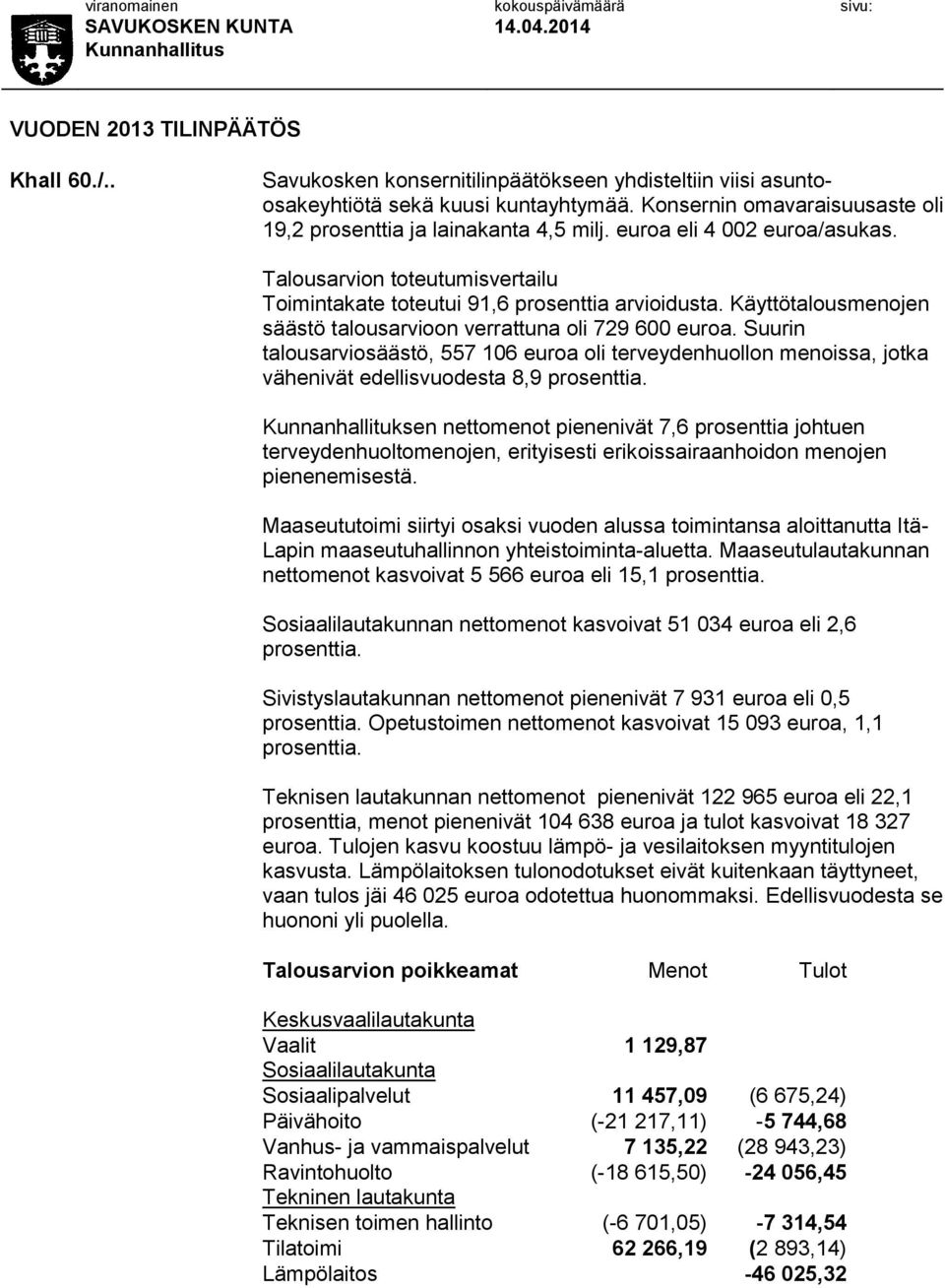 viranomainen
SAVUKOSKEN KUNTA
Kunnanhallitus

kokouspäivämäärä
14.04.2014

sivu:

VUODEN 2013 TILINPÄÄTÖS

Khall 60./..

Savukosken konsernitilinpäätökseen yhdisteltiin viisi asunto-osakeyhtiötä sekä kuusi kuntayhtymää. Konsernin omavaraisuusaste oli 19,2 prosenttia ja lainakanta 4,5 milj. euroa eli 4 002 euroa/asukas.

Talousarvion toteutumisvertailu
Toimintakate toteutui 91,6 prosenttia arvioidusta. Käyttötalousmenojen säästö talousarvioon verrattuna oli 729 600 euroa. Suurin talousarviosäästö, 557 106 euroa oli terveydenhuollon menoissa, jotka vähenivät edellisvuodesta 8,9 prosenttia.

Kunnanhallituksen nettomenot pienenivät 7,6 prosenttia johtuen terveydenhuoltomenojen, erityisesti erikoissairaanhoidon menojen pienenemisestä.

Maaseututoimi siirtyi osaksi vuoden alussa toimintansa aloittanutta Itä-Lapin maaseutuhallinnon yhteistoiminta-aluetta. Maaseutulautakunnan nettomenot kasvoivat 5 566 euroa eli 15,1 prosenttia.

Sosiaalilautakunnan nettomenot kasvoivat 51 034 euroa eli 2,6 prosenttia.

Sivistyslautakunnan nettomenot pienenivät 7 931 euroa eli 0,5 prosenttia. Opetustoimen nettomenot kasvoivat 15 093 euroa, 1,1 prosenttia.

Teknisen lautakunnan nettomenot pienenivät 122 965 euroa eli 22,1 prosenttia, menot pienenivät 104 638 euroa ja tulot kasvoivat 18 327 euroa. Tulojen kasvu koostuu lämpö- ja vesilaitoksen myyntitulojen kasvusta. Lämpölaitoksen tulonodotukset eivät kuitenkaan täyttyneet, vaan tulos jäi 46 025 euroa odotettua huonommaksi. Edellisvuodesta se huononi yli puolella.

| Talousarvion poikkeamat | Menot | Tulot |
|---|---|---|
| Keskusvaalilautakunta | | |
| Vaalit | 1 129,87 | |
| Sosiaalilautakunta | | |
| Sosiaalipalvelut | 11 457,09 | (6 675,24) |
| Päivähoito | (-21 217,11) | -5 744,68 |
| Vanhus- ja vammaispalvelut | 7 135,22 | (28 943,23) |
| Ravintohuolto | (-18 615,50) | -24 056,45 |
| Tekninen lautakunta | | |
| Teknisen toimen hallinto | (-6 701,05) | -7 314,54 |
| Tilatoimi | 62 266,19 | (2 893,14) |
| Lämpölaitos | | -46 025,32 |